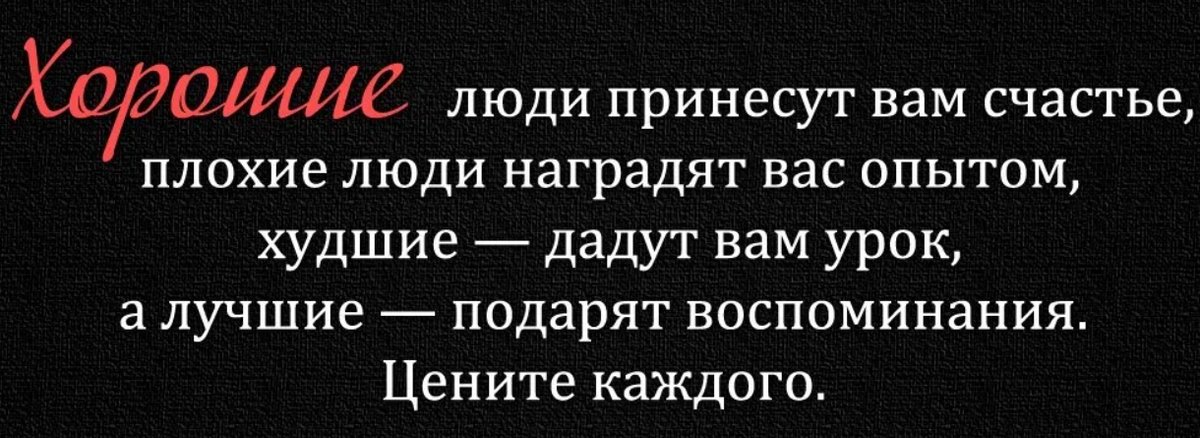 Хорошие люди принесут вам счастье,
плохие люди наградят вас опытом,
худшие — дадут вам урок,
а лучшие — подарят воспоминания.
Цените каждого.